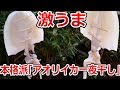 激うま

本格派「アオリイカ一夜干し」